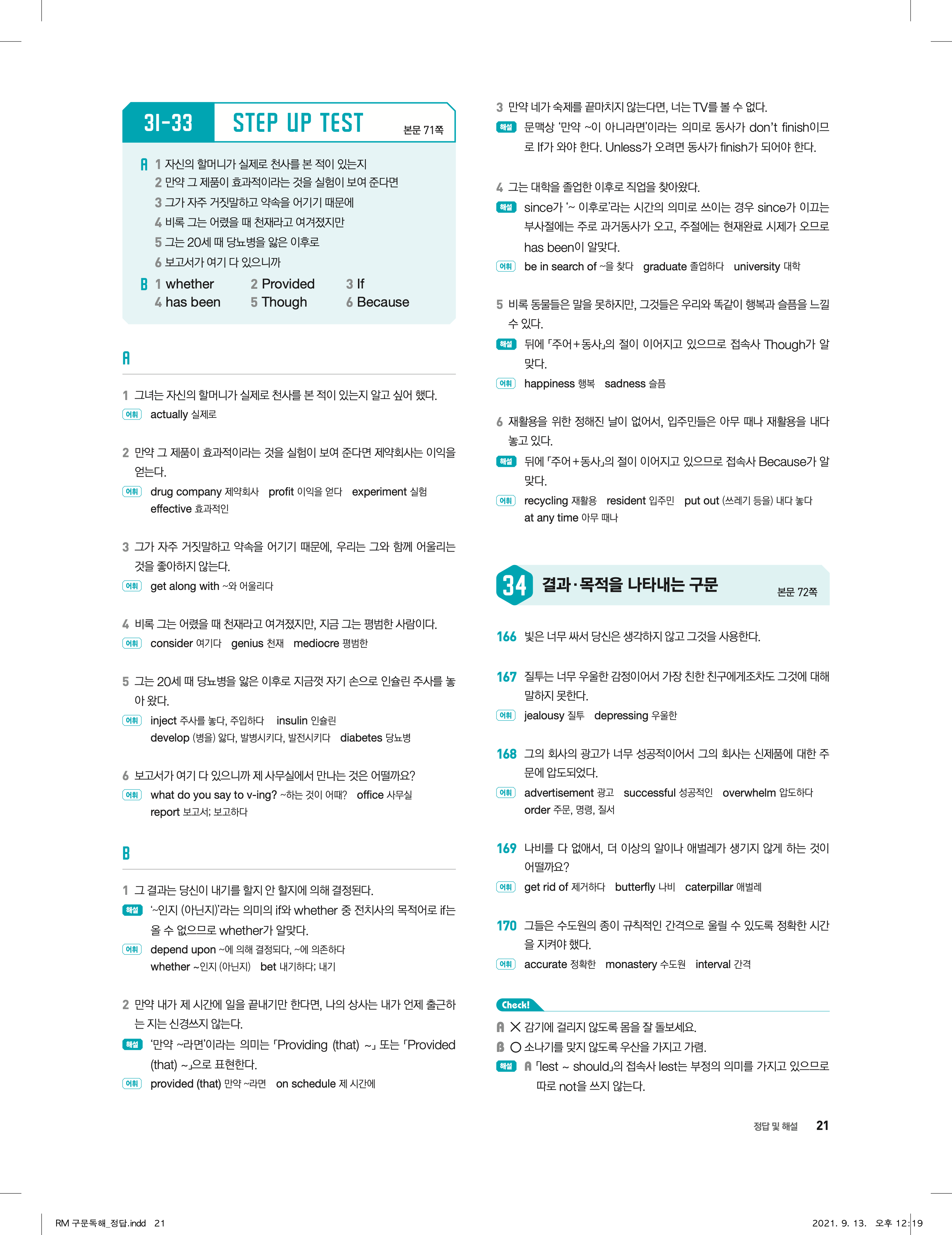 31-33 STEP UP TEST 본문 71쪽

A 1 자신의 할머니가 실제로 천사를 본 적이 있는지
2 만약 그 제품이 효과적이라는 것을 실험이 보여 준다면
3 그가 자주 거짓말하고 약속을 어기기 때문에
4 비록 그는 어렸을 때 천재라고 여겨졌지만
5 그는 20세 때 당뇨병을 앓은 이후로
6 보고서가 여기 다 있으니까

B 1 whether 2 Provided 3 If
4 has been 5 Though 6 Because

A

1 그녀는 자신의 할머니가 실제로 천사를 본 적이 있는지 알고 싶어 했다.
어휘 actually 실제로

2 만약 그 제품이 효과적이라는 것을 실험이 보여 준다면 제약회사는 이익을 얻는다.
어휘 drug company 제약회사 profit 이익을 얻다 experiment 실험 effective 효과적인

3 그가 자주 거짓말하고 약속을 어기기 때문에, 우리는 그와 함께 어울리는 것을 좋아하지 않는다.
어휘 get along with ~와 어울리다

4 비록 그는 어렸을 때 천재라고 여겨졌지만, 지금 그는 평범한 사람이다.
어휘 consider 여기다 genius 천재 mediocre 평범한

5 그는 20세 때 당뇨병을 앓은 이후로 지금껏 자기 손으로 인슐린 주사를 놓아 왔다.
어휘 inject 주사를 놓다, 주입하다 insulin 인슐린 develop (병을) 앓다, 발병시키다, 발전시키다 diabetes 당뇨병

6 보고서가 여기 다 있으니까 제 사무실에서 만나는 것은 어떨까요?
어휘 what do you say to v-ing? ~하는 것이 어때? office 사무실 report 보고서; 보고하다

B

1 그 결과는 당신이 내기를 할지 안 할지에 의해 결정된다.
해설 '~인지 (아닌지)'라는 의미의 if와 whether 중 전치사의 목적어로 if는 올 수 없으므로 whether가 알맞다.
어휘 depend upon ~에 의해 결정되다, ~에 의존하다 whether ~인지 (아닌지) bet 내기하다; 내기

2 만약 내가 제 시간에 일을 끝내기만 한다면, 나의 상사는 내가 언제 출근하는 지는 신경쓰지 않는다.
해설 '만약 ~라면'이라는 의미는 「Providing (that) ~」 또는 「Provided (that) ~」으로 표현한다.
어휘 provided (that) 만약 ~라면 on schedule 제 시간에

3 만약 네가 숙제를 끝마치지 않는다면, 너는 TV를 볼 수 없다.
해설 문맥상 '만약 ~이 아니라면'이라는 의미로 동사가 don't finish이므로 If가 와야 한다. Unless가 오려면 동사가 finish가 되어야 한다.

4 그는 대학을 졸업한 이후로 직업을 찾아왔다.
해설 since가 '~ 이후로'라는 시간의 의미로 쓰이는 경우 since가 이끄는 부사절에는 주로 과거동사가 오고, 주절에는 현재완료 시제가 오므로 has been이 알맞다.
어휘 be in search of ~을 찾다 graduate 졸업하다 university 대학

5 비록 동물들은 말을 못하지만, 그것들은 우리와 똑같이 행복과 슬픔을 느낄 수 있다.
해설 뒤에 「주어+동사」의 절이 이어지고 있으므로 접속사 Though가 알맞다.
어휘 happiness 행복 sadness 슬픔

6 재활용을 위한 정해진 날이 없어서, 입주민들은 아무 때나 재활용을 내다 놓고 있다.
해설 뒤에 「주어+동사」의 절이 이어지고 있으므로 접속사 Because가 알맞다.
어휘 recycling 재활용 resident 입주민 put out (쓰레기 등을) 내다 놓다 at any time 아무 때나

34 결과·목적을 나타내는 구문 본문 72쪽

166 빛은 너무 싸서 당신은 생각하지 않고 그것을 사용한다.

167 질투는 너무 우울한 감정이어서 가장 친한 친구에게조차도 그것에 대해 말하지 못한다.
어휘 jealousy 질투 depressing 우울한

168 그의 회사의 광고가 너무 성공적이어서 그의 회사는 신제품에 대한 주문에 압도되었다.
어휘 advertisement 광고 successful 성공적인 overwhelm 압도하다 order 주문, 명령, 질서

169 나비를 다 없애서, 더 이상의 알이나 애벌레가 생기지 않게 하는 것이 어떨까요?
어휘 get rid of 제거하다 butterfly 나비 caterpillar 애벌레

170 그들은 수도원의 종이 규칙적인 간격으로 울릴 수 있도록 정확한 시간을 지켜야 했다.
어휘 accurate 정확한 monastery 수도원 interval 간격

Check!
A ✕ 감기에 걸리지 않도록 몸을 잘 돌보세요.
B ○ 소나기를 맞지 않도록 우산을 가지고 가렴.
해설 A 「lest ~ should」의 접속사 lest는 부정의 의미를 가지고 있으므로 따로 not을 쓰지 않는다.

정답 및 해설 21

RM 구문독해_정답.indd 21 2021. 9. 13. 오후 12:19